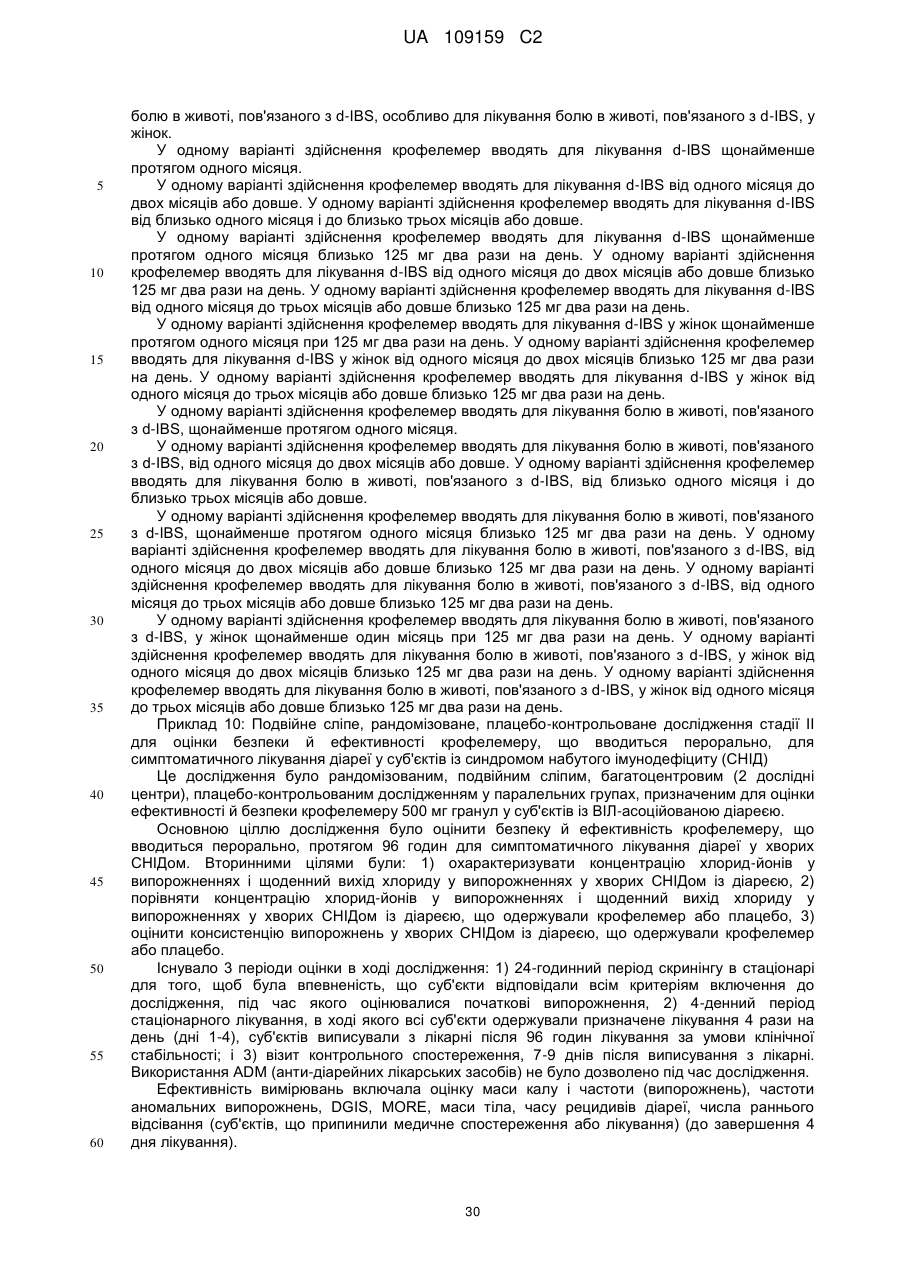 UA 109159 C2

болю в животі, пов'язаного з d-IBS, особливо для лікування болю в животі, пов'язаного з d-IBS, у жінок.

У одному варіанті здійснення крофелемер вводять для лікування d-IBS щонайменше протягом одного місяця.

5 У одному варіанті здійснення крофелемер вводять для лікування d-IBS від одного місяця до двох місяців або довше. У одному варіанті здійснення крофелемер вводять для лікування d-IBS від близько одного місяця і до близько трьох місяців або довше.

У одному варіанті здійснення крофелемер вводять для лікування d-IBS щонайменше протягом одного місяця близько 125 мг два рази на день. У одному варіанті здійснення 10 крофелемер вводять для лікування d-IBS від одного місяця до двох місяців або довше близько 125 мг два рази на день. У одному варіанті здійснення крофелемер вводять для лікування d-IBS від одного місяця до трьох місяців або довше близько 125 мг два рази на день.

У одному варіанті здійснення крофелемер вводять для лікування d-IBS у жінок щонайменше протягом одного місяця при 125 мг два рази на день. У одному варіанті здійснення крофелемер 15 вводять для лікування d-IBS у жінок від одного місяця до двох місяців близько 125 мг два рази на день. У одному варіанті здійснення крофелемер вводять для лікування d-IBS у жінок від одного місяця до трьох місяців або довше близько 125 мг два рази на день.

У одному варіанті здійснення крофелемер вводять для лікування болю в животі, пов'язаного з d-IBS, щонайменше протягом одного місяця.

20 У одному варіанті здійснення крофелемер вводять для лікування болю в животі, пов'язаного з d-IBS, від одного місяця до двох місяців або довше. У одному варіанті здійснення крофелемер вводять для лікування болю в животі, пов'язаного з d-IBS, від близько одного місяця і до близько трьох місяців або довше.

У одному варіанті здійснення крофелемер вводять для лікування болю в животі, пов'язаного 25 з d-IBS, щонайменше протягом одного місяця близько 125 мг два рази на день. У одному варіанті здійснення крофелемер вводять для лікування болю в животі, пов'язаного з d-IBS, від одного місяця до двох місяців або довше близько 125 мг два рази на день. У одному варіанті здійснення крофелемер вводять для лікування болю в животі, пов'язаного з d-IBS, від одного місяця до трьох місяців або довше близько 125 мг два рази на день.

30 У одному варіанті здійснення крофелемер вводять для лікування болю в животі, пов'язаного з d-IBS, у жінок щонайменше один місяць при 125 мг два рази на день. У одному варіанті здійснення крофелемер вводять для лікування болю в животі, пов'язаного з d-IBS, у жінок від одного місяця до двох місяців близько 125 мг два рази на день. У одному варіанті здійснення крофелемер вводять для лікування болю в животі, пов'язаного з d-IBS, у жінок від одного місяця 35 до трьох місяців або довше близько 125 мг два рази на день.

Приклад 10: Подвійне сліпе, рандомізоване, плацебо-контрольоване дослідження стадії II для оцінки безпеки й ефективності крофелемеру, що вводиться перорально, для симптоматичного лікування діареї у суб'єктів із синдромом набутого імунодефіциту (СНІД)

Це дослідження було рандомізованим, подвійним сліпим, багатоцентровим (2 дослідні 40 центри), плацебо-контрольованим дослідженням у паралельних групах, призначеним для оцінки ефективності й безпеки крофелемеру 500 мг гранул у суб'єктів із ВІЛ-асоційованою діареєю.

Основною ціллю дослідження було оцінити безпеку й ефективність крофелемеру, що вводиться перорально, протягом 96 годин для симптоматичного лікування діареї у хворих СНІДом. Вторинними цілями були: 1) охарактеризувати концентрацію хлорид-йонів у 45 випорожненнях і щоденний вихід хлориду у випорожненнях у хворих СНІДом із діареєю, 2) порівняти концентрацію хлорид-йонів у випорожненнях і щоденний вихід хлориду у випорожненнях у хворих СНІДом із діареєю, що одержували крофелемер або плацебо, 3) оцінити консистенцію випорожнень у хворих СНІДом із діареєю, що одержували крофелемер або плацебо.

50 Існувало 3 періоди оцінки в ході дослідження: 1) 24-годинний період скринінгу в стаціонарі для того, щоб була впевненість, що суб'єкти відповідали всім критеріям включення до дослідження, під час якого оцінювалися початкові випорожнення, 2) 4-денний період стаціонарного лікування, в ході якого всі суб'єкти одержували призначене лікування 4 рази на день (дні 1-4), суб'єктів виписували з лікарні після 96 годин лікування за умови клінічної 55 стабільності; і 3) візит контрольного спостереження, 7-9 днів після виписування з лікарні. Використання ADM (анти-діарейних лікарських засобів) не було дозволено під час дослідження.

Ефективність вимірювань включала оцінку маси калу і частоти (випорожнень), частоти аномальних випорожнень, DGIS, MORE, маси тіла, часу рецидивів діареї, числа раннього відсівання (суб'єктів, що припинили медичне спостереження або лікування) (до завершення 4 60 дня лікування).

30